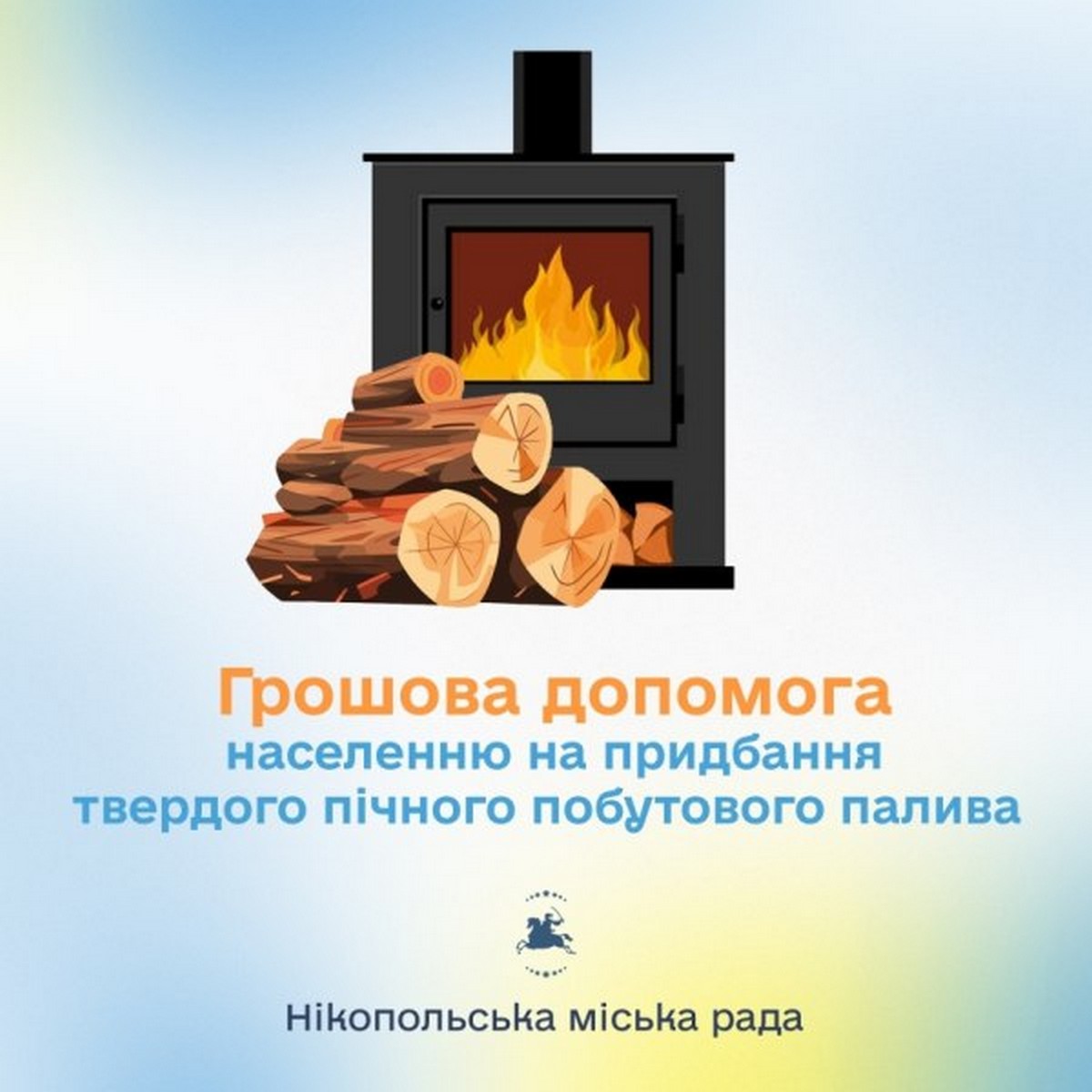 Грошова допомога
населенню на придбання твердого пічного побутового палива

Нікопольська міська рада